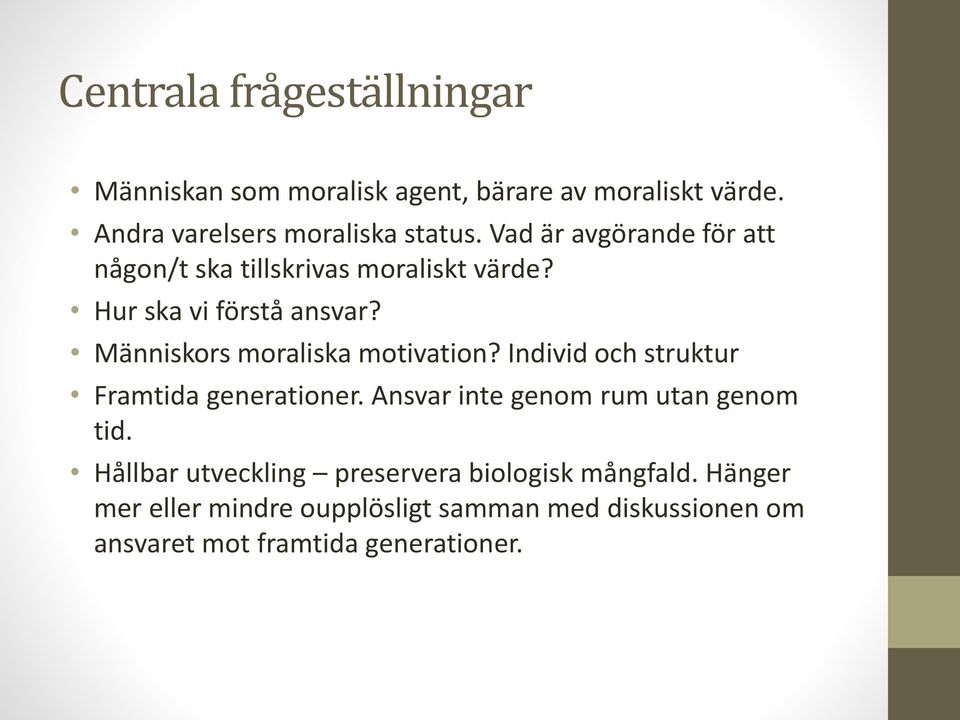 Centrala frågeställningar

• Människan som moralisk agent, bärare av moraliskt värde.
• Andra varelsers moraliska status. Vad är avgörande för att någon/t ska tillskrivas moraliskt värde?
• Hur ska vi förstå ansvar?
• Människors moraliska motivation? Individ och struktur
• Framtida generationer. Ansvar inte genom rum utan genom tid.
• Hållbar utveckling – preservera biologisk mångfald. Hänger mer eller mindre oupplösligt samman med diskussionen om ansvaret mot framtida generationer.